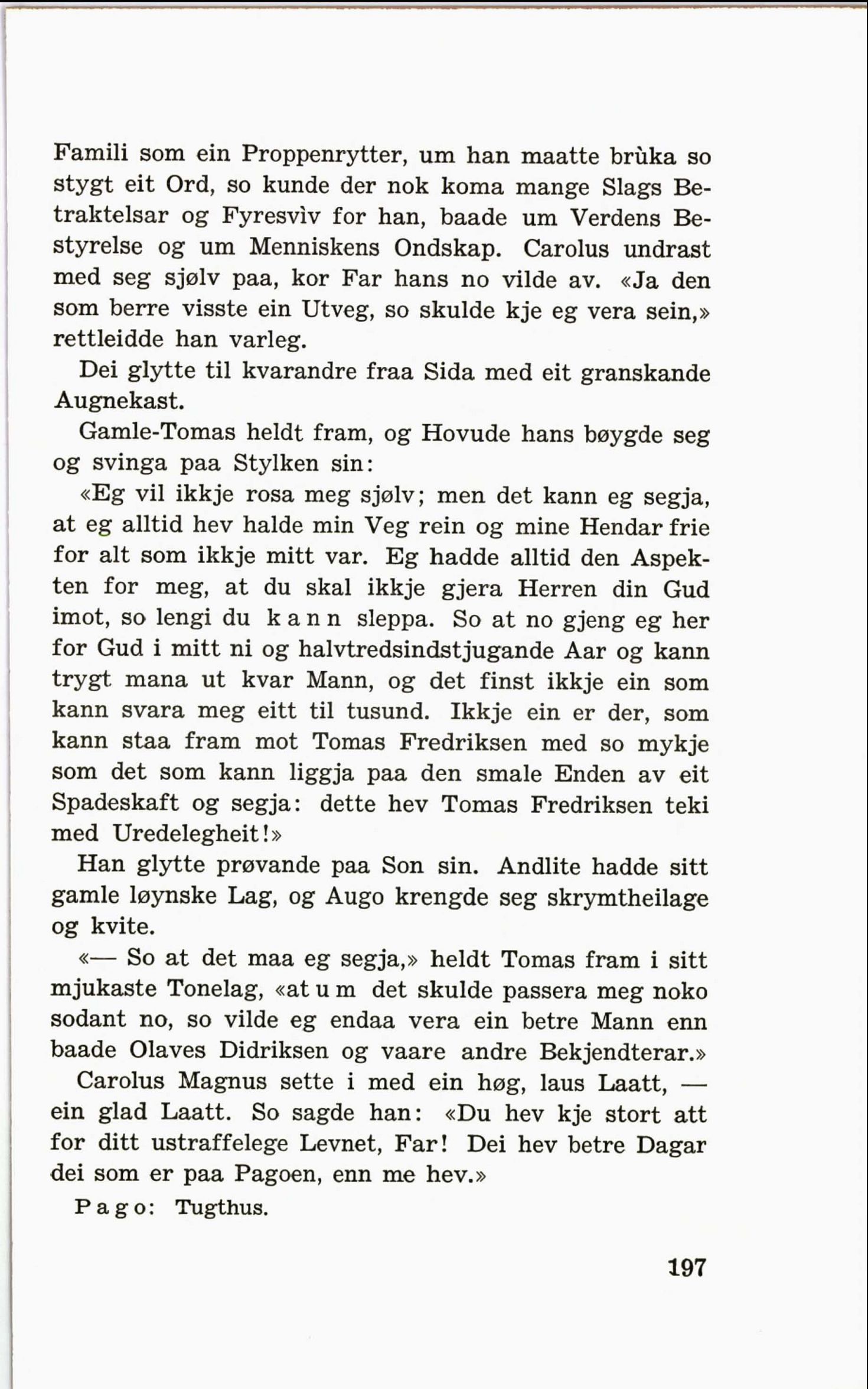 Famili som ein Proppenrytter, um han maatte brùka so stygt eit Ord, so kunde der nok koma mange Slags Betraktelsar og Fyresvìv for han, baade um Verdens Bestyrelse og um Menniskens Ondskap. Carolus undrast med seg sjølv paa, kor Far hans no vilde av. «Ja den som berre visste ein Utveg, so skulde kje eg vera sein,» rettleidde han varleg.

Dei glytte til kvarandre fraa Sida med eit granskande Augnekast.

Gamle-Tomas heldt fram, og Hovude hans bøygde seg og svinga paa Stylken sin:

«Eg vil ikkje rosa meg sjølv; men det kann eg segja, at eg alltid hev halde min Veg rein og mine Hendar frie for alt som ikkje mitt var. Eg hadde alltid den Aspekten for meg, at du skal ikkje gjera Herren din Gud imot, so lengi du kann sleppa. So at no gjeng eg her for Gud i mitt ni og halvtredsindstjugande Aar og kann trygt mana ut kvar Mann, og det finst ikkje ein som kann svara meg eitt til tusund. Ikkje ein er der, som kann staa fram mot Tomas Fredriksen med so mykje som det som kann liggja paa den smale Enden av eit Spadeskaft og segja: dette hev Tomas Fredriksen teki med Uredelegheit!»

Han glytte prøvande paa Son sin. Andlite hadde sitt gamle løynske Lag, og Augo krengde seg skrymtheilage og kvite.

«— So at det maa eg segja,» heldt Tomas fram i sitt mjukaste Tonelag, «at um det skulde passera meg noko sodant no, so vilde eg endaa vera ein betre Mann enn baade Olaves Didriksen og vaare andre Bekjendterar.»

Carolus Magnus sette i med ein høg, laus Laatt, — ein glad Laatt. So sagde han: «Du hev kje stort att for ditt ustraffelege Levnet, Far! Dei hev betre Dagar dei som er paa Pagoen, enn me hev.»

Pago: Tugthus.

197